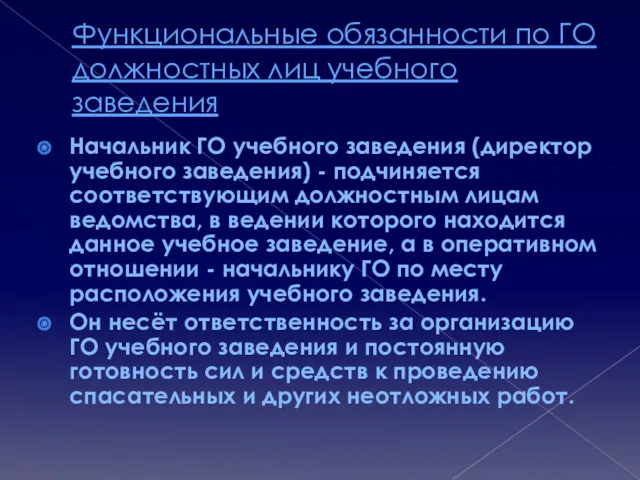 Функциональные обязанности по ГО должностных лиц учебного заведения

Начальник ГО учебного заведения (директор учебного заведения) - подчиняется соответствующим должностным лицам ведомства, в ведении которого находится данное учебное заведение, а в оперативном отношении - начальнику ГО по месту расположения учебного заведения.

Он несёт ответственность за организацию ГО учебного заведения и постоянную готовность сил и средств к проведению спасательных и других неотложных работ.